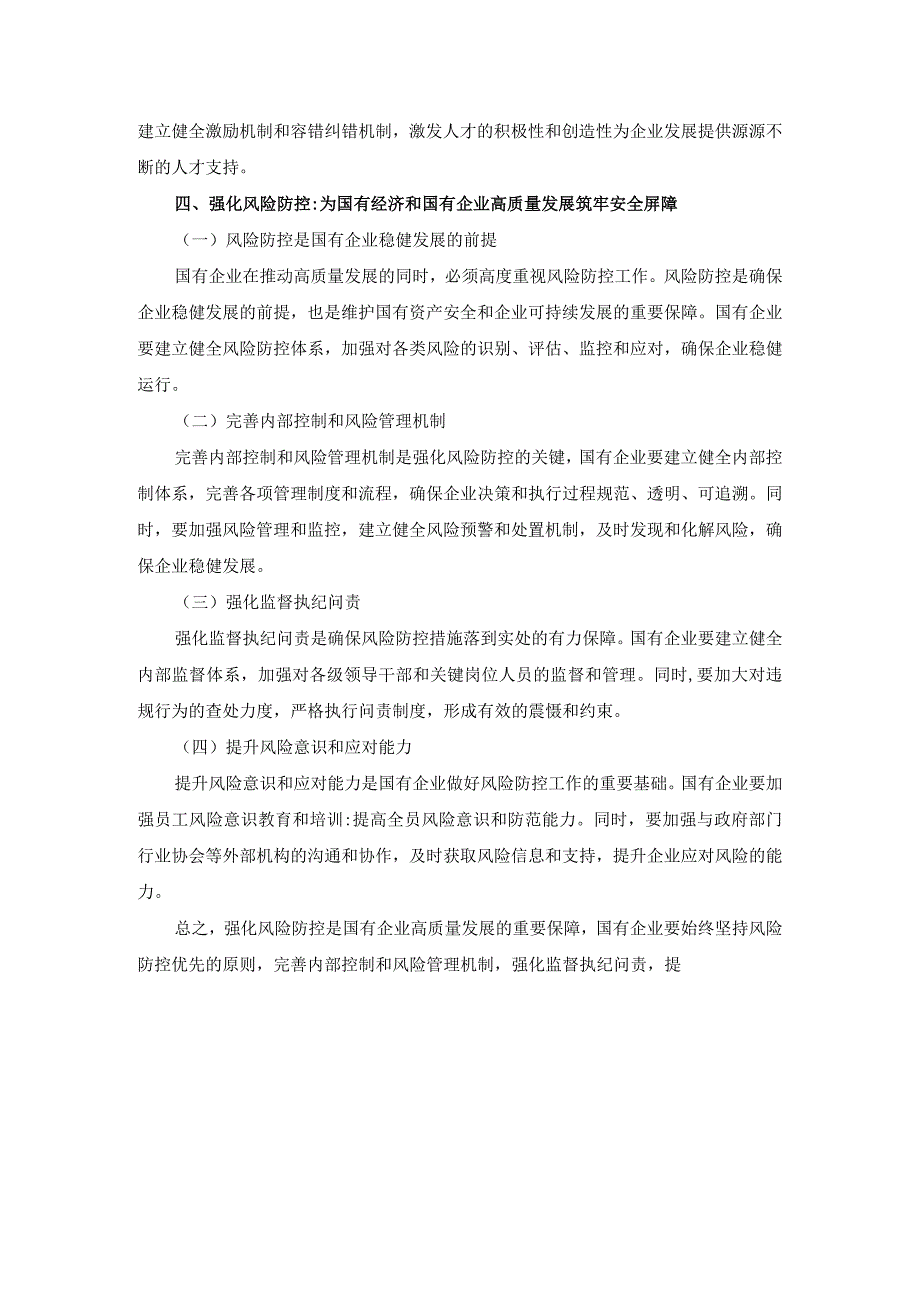 建立健全激励机制和容错纠错机制，激发人才的积极性和创造性为企业发展提供源源不断的人才支持。

四、强化风险防控:为国有经济和国有企业高质量发展筑牢安全屏障

（一）风险防控是国有企业稳健发展的前提

国有企业在推动高质量发展的同时，必须高度重视风险防控工作。风险防控是确保企业稳健发展的前提，也是维护国有资产安全和企业可持续发展的重要保障。国有企业要建立健全风险防控体系，加强对各类风险的识别、评估、监控和应对，确保企业稳健运行。

（二）完善内部控制和风险管理机制

完善内部控制和风险管理机制是强化风险防控的关键，国有企业要建立健全内部控制体系，完善各项管理制度和流程，确保企业决策和执行过程规范、透明、可追溯。同时，要加强风险管理和监控，建立健全风险预警和处置机制，及时发现和化解风险，确保企业稳健发展。

（三）强化监督执纪问责

强化监督执纪问责是确保风险防控措施落到实处的有力保障。国有企业要建立健全内部监督体系，加强对各级领导干部和关键岗位人员的监督和管理。同时,要加大对违规行为的查处力度，严格执行问责制度，形成有效的震慑和约束。

（四）提升风险意识和应对能力

提升风险意识和应对能力是国有企业做好风险防控工作的重要基础。国有企业要加强员工风险意识教育和培训:提高全员风险意识和防范能力。同时，要加强与政府部门行业协会等外部机构的沟通和协作，及时获取风险信息和支持，提升企业应对风险的能力。

总之，强化风险防控是国有企业高质量发展的重要保障，国有企业要始终坚持风险防控优先的原则，完善内部控制和风险管理机制，强化监督执纪问责，提